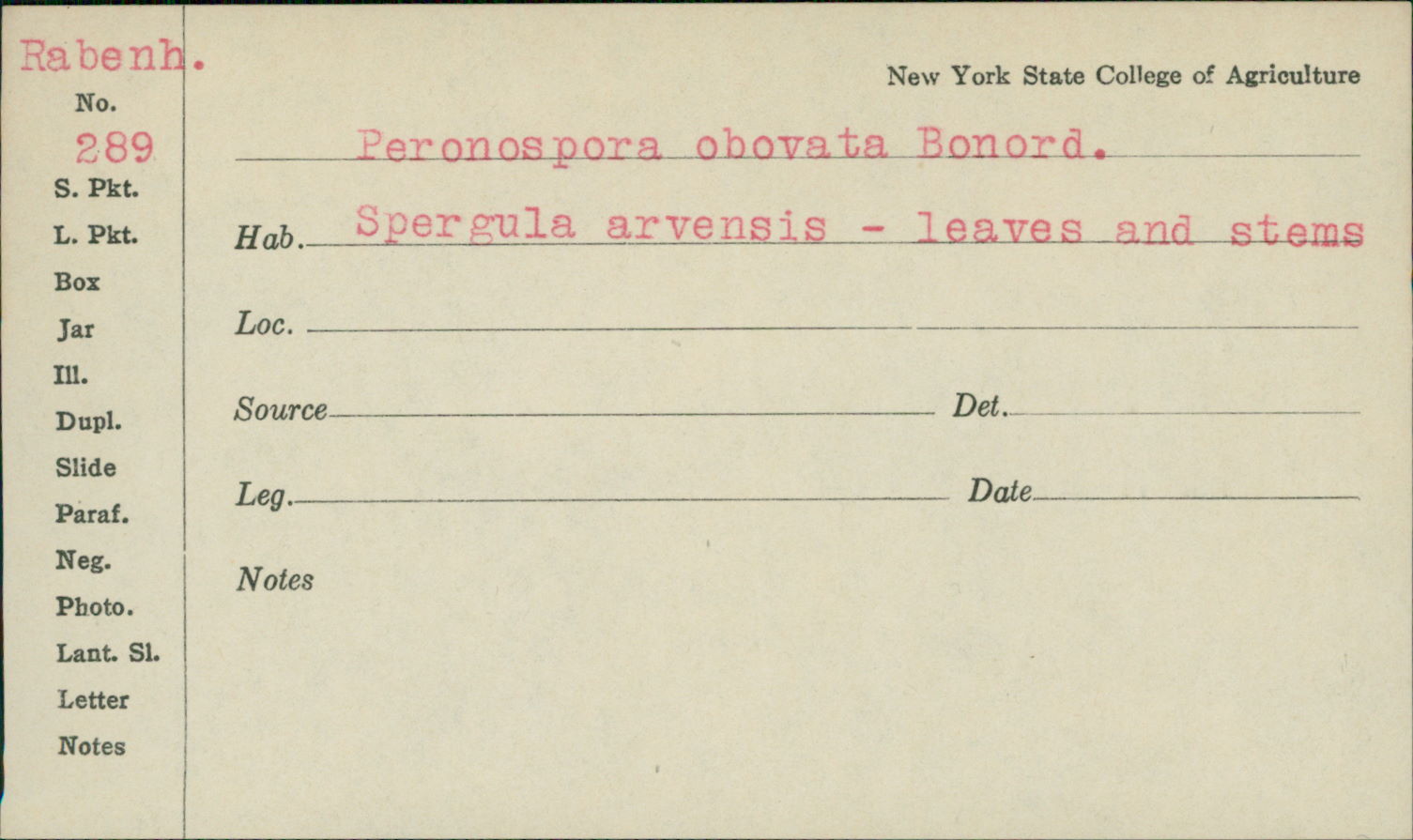 Rabenh.

No.
289
S. Pkt.
L. Pkt.
Box
Jar
Ill.
Dupl.
Slide
Paraf.
Neg.
Photo.
Lant. Sl.
Letter
Notes

New York State College of Agriculture

Peronospora obovata Bonord.

Hab. Spergula arvensis - leaves and stems

Loc.

Source

Det.

Leg.

Date

Notes